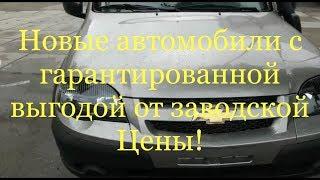 Новые автомобили с гарантированной выгодой от заводской Цены!